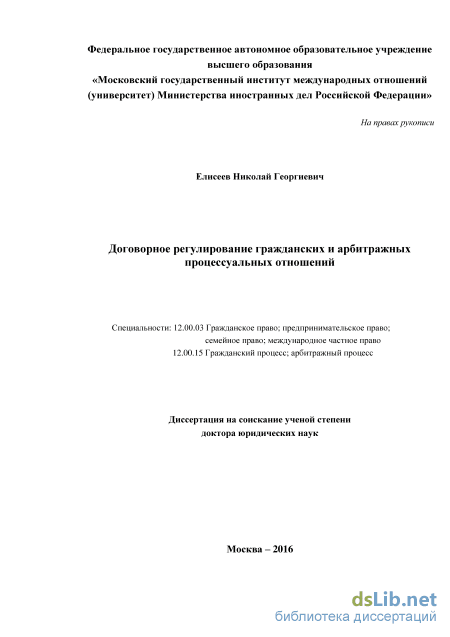 Федеральное государственное автономное образовательное учреждение высшего образования
«Московский государственный институт международных отношений (университет) Министерства иностранных дел Российской Федерации»

На правах рукописи

Елисеев Николай Георгиевич

Договорное регулирование гражданских и арбитражных процессуальных отношений

Специальности: 12.00.03 Гражданское право; предпринимательское право; семейное право; международное частное право
12.00.15 Гражданский процесс; арбитражный процесс

Диссертация на соискание ученой степени
доктора юридических наук

Москва – 2016

dsLib.net
библиотека диссертаций